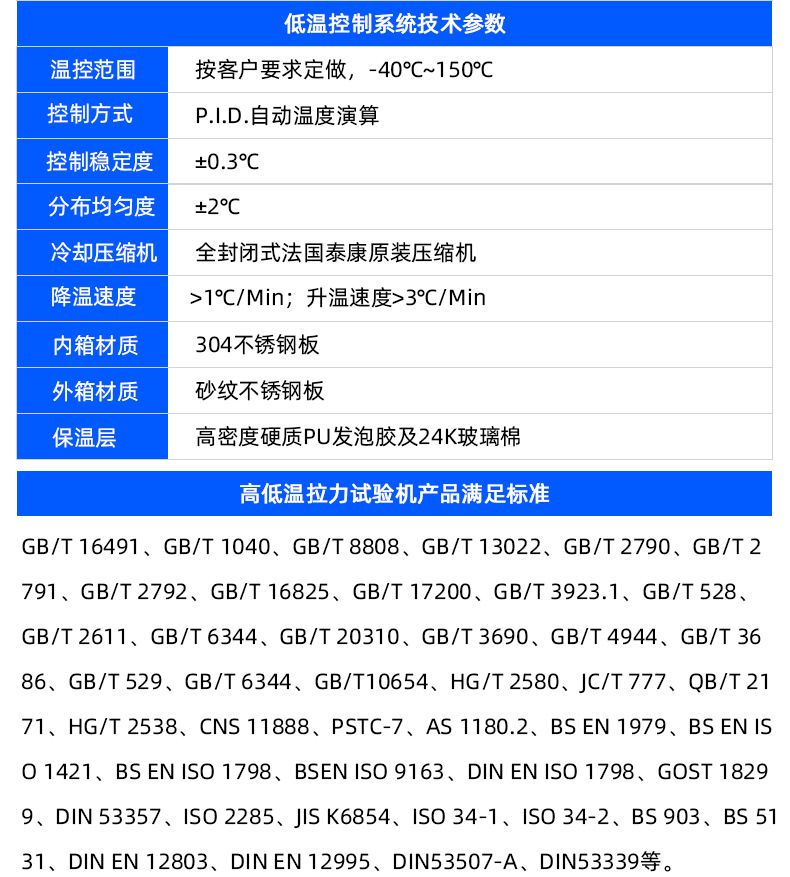 低温控制系统技术参数

| 温控范围 | 按客户要求定做，-40℃~150℃ |
|---|---|
| 控制方式 | P.I.D.自动温度演算 |
| 控制稳定度 | ±0.3℃ |
| 分布均匀度 | ±2℃ |
| 冷却压缩机 | 全封闭式法国泰康原装压缩机 |
| 降温速度 | >1℃/Min；升温速度>3℃/Min |
| 内箱材质 | 304不锈钢板 |
| 外箱材质 | 砂纹不锈钢板 |
| 保温层 | 高密度硬质PU发泡胶及24K玻璃棉 |

高低温拉力试验机产品满足标准

GB/T 16491、GB/T 1040、GB/T 8808、GB/T 13022、GB/T 2790、GB/T 2791、GB/T 2792、GB/T 16825、GB/T 17200、GB/T 3923.1、GB/T 528、GB/T 2611、GB/T 6344、GB/T 20310、GB/T 3690、GB/T 4944、GB/T 3686、GB/T 529、GB/T 6344、GB/T10654、HG/T 2580、JC/T 777、QB/T 2171、HG/T 2538、CNS 11888、PSTC-7、AS 1180.2、BS EN 1979、BS EN ISO 1421、BS EN ISO 1798、BSEN ISO 9163、DIN EN ISO 1798、GOST 18299、DIN 53357、ISO 2285、JIS K6854、ISO 34-1、ISO 34-2、BS 903、BS 5131、DIN EN 12803、DIN EN 12995、DIN53507-A、DIN53339等。